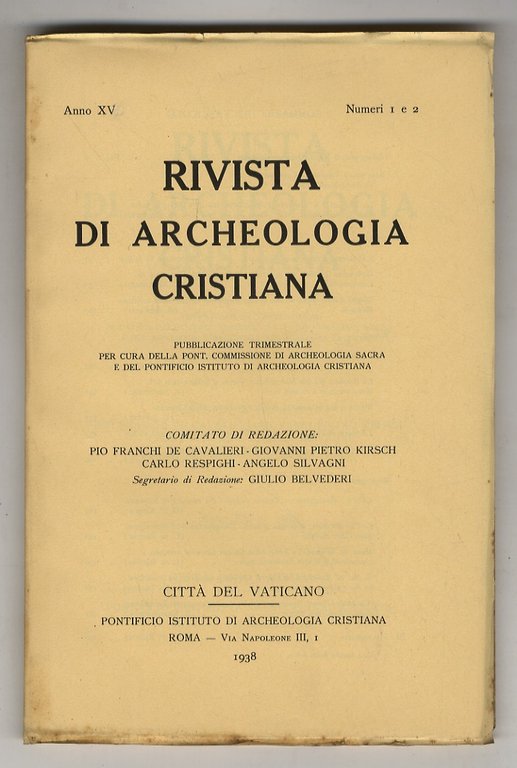 Anno XV Numeri 1 e 2

RIVISTA
DI ARCHEOLOGIA
CRISTIANA

PUBBLICAZIONE TRIMESTRALE
PER CURA DELLA PONT. COMMISSIONE DI ARCHEOLOGIA SACRA
E DEL PONTIFICIO ISTITUTO DI ARCHEOLOGIA CRISTIANA

COMITATO DI REDAZIONE:
PIO FRANCHI DE CAVALIERI - GIOVANNI PIETRO KIRSCH
CARLO RESPIGHI - ANGELO SILVAGNI
Segretario di Redazione: GIULIO BELVEDERI

CITTÀ DEL VATICANO

PONTIFICIO ISTITUTO DI ARCHEOLOGIA CRISTIANA
ROMA — Via Napoleone III, 1
1938